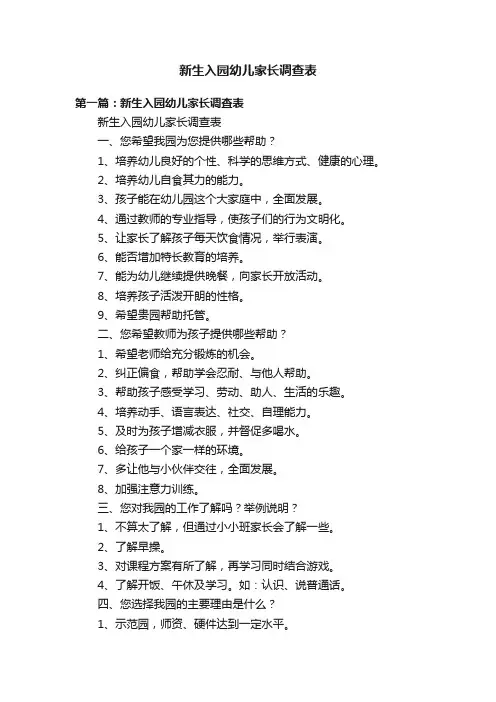 新生入园幼儿家长调查表

第一篇：新生入园幼儿家长调查表

新生入园幼儿家长调查表

一、您希望我园为您提供哪些帮助？

1、培养幼儿良好的个性、科学的思维方式、健康的心理。

2、培养幼儿自食其力的能力。

3、孩子能在幼儿园这个大家庭中，全面发展。

4、通过教师的专业指导，使孩子们的行为文明化。

5、让家长了解孩子每天饮食情况，举行表演。

6、能否增加特长教育的培养。

7、能为幼儿继续提供晚餐，向家长开放活动。

8、培养孩子活泼开朗的性格。

9、希望贵园帮助托管。

二、您希望教师为孩子提供哪些帮助？

1、希望老师给充分锻炼的机会。

2、纠正偏食，帮助学会忍耐、与他人帮助。

3、帮助孩子感受学习、劳动、助人、生活的乐趣。

4、培养动手、语言表达、社交、自理能力。

5、及时为孩子增减衣服，并督促多喝水。

6、给孩子一个家一样的环境。

7、多让他与小伙伴交往，全面发展。

8、加强注意力训练。

三、您对我园的工作了解吗？举例说明？

1、不算太了解，但通过小小班家长会了解一些。

2、了解早操。

3、对课程方案有所了解，再学习同时结合游戏。

4、了解开饭、午休及学习。如：认识、说普通话。

四、您选择我园的主要理由是什么？

1、示范园，师资、硬件达到一定水平。